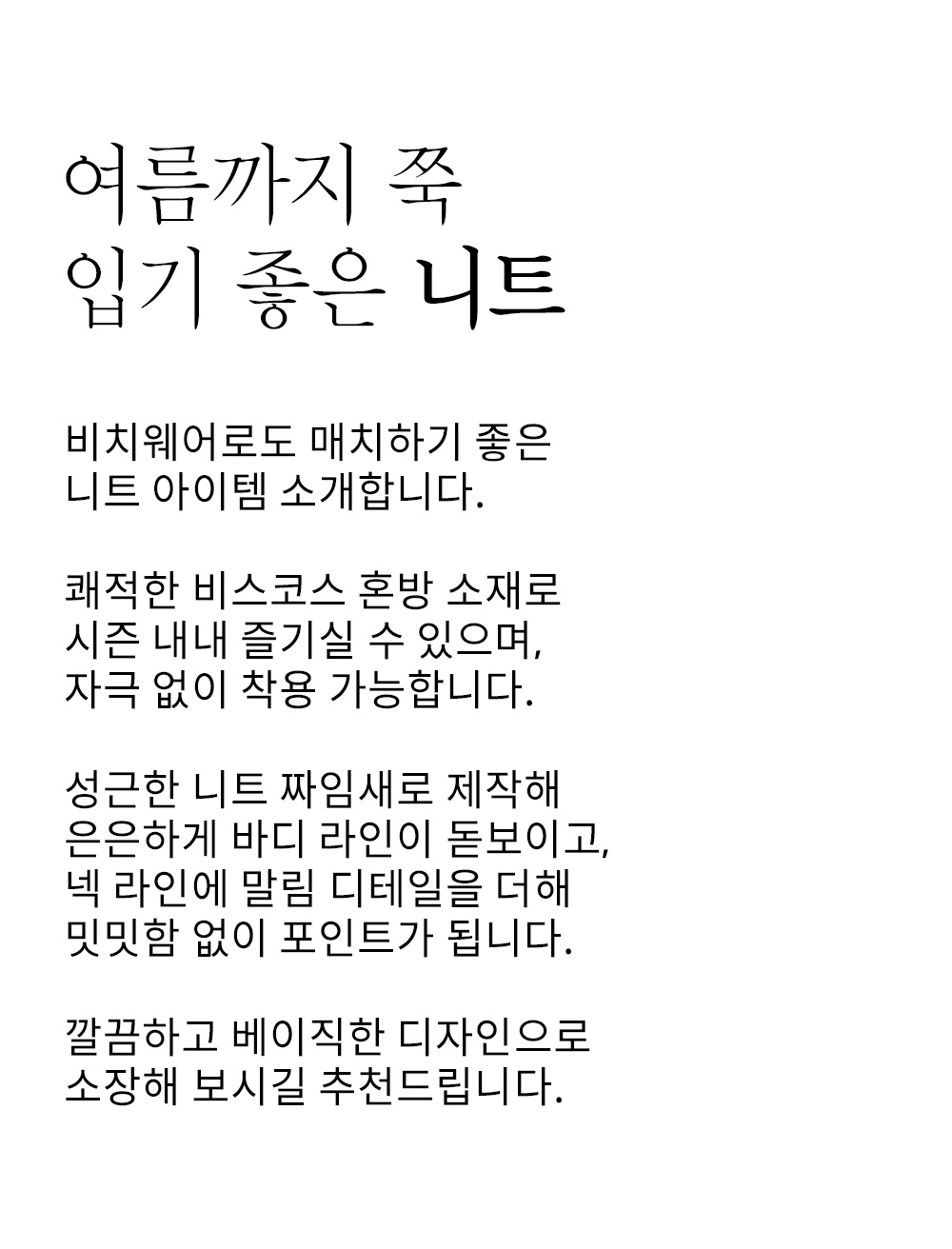 여름까지 쭉
입기 좋은 니트

비치웨어로도 매치하기 좋은
니트 아이템 소개합니다.

쾌적한 비스코스 혼방 소재로
시즌 내내 즐기실 수 있으며,
자극 없이 착용 가능합니다.

성근한 니트 짜임새로 제작해
은은하게 바디 라인이 돋보이고,
넥 라인에 말림 디테일을 더해
밋밋함 없이 포인트가 됩니다.

깔끔하고 베이직한 디자인으로
소장해 보시길 추천드립니다.